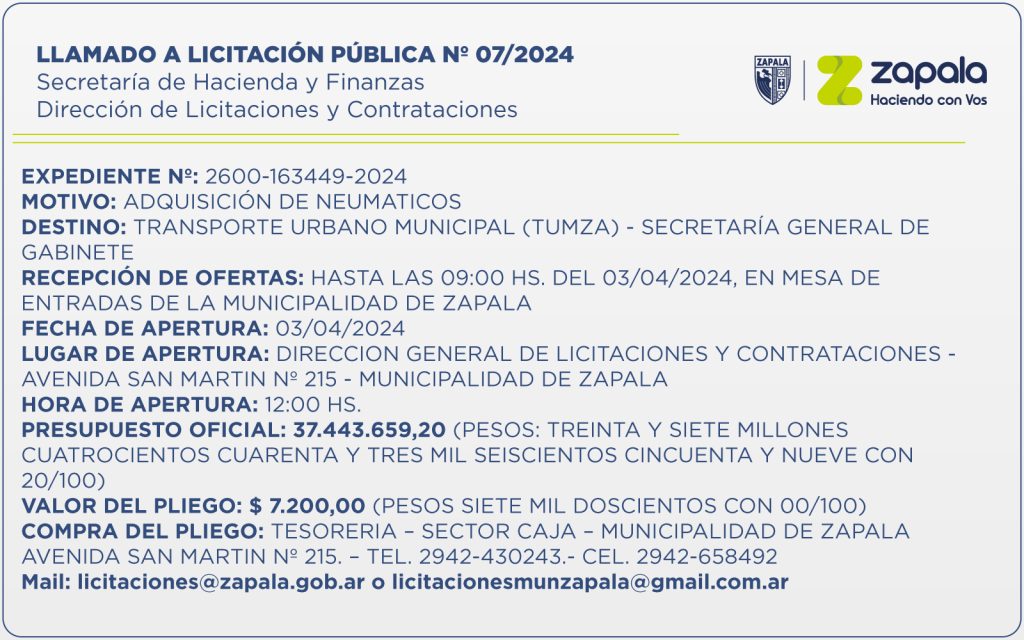 LLAMADO A LICITACIÓN PÚBLICA Nº 07/2024
Secretaría de Hacienda y Finanzas
Dirección de Licitaciones y Contrataciones

ZAPALA

zapala
Haciendo con Vos

EXPEDIENTE Nº: 2600-163449-2024
MOTIVO: ADQUISICIÓN DE NEUMATICOS
DESTINO: TRANSPORTE URBANO MUNICIPAL (TUMZA) - SECRETARÍA GENERAL DE GABINETE
RECEPCIÓN DE OFERTAS: HASTA LAS 09:00 HS. DEL 03/04/2024, EN MESA DE ENTRADAS DE LA MUNICIPALIDAD DE ZAPALA
FECHA DE APERTURA: 03/04/2024
LUGAR DE APERTURA: DIRECCION GENERAL DE LICITACIONES Y CONTRATACIONES - AVENIDA SAN MARTIN Nº 215 - MUNICIPALIDAD DE ZAPALA
HORA DE APERTURA: 12:00 HS.
PRESUPUESTO OFICIAL: 37.443.659,20 (PESOS: TREINTA Y SIETE MILLONES CUATROCIENTOS CUARENTA Y TRES MIL SEISCIENTOS CINCUENTA Y NUEVE CON 20/100)
VALOR DEL PLIEGO: $ 7.200,00 (PESOS SIETE MIL DOSCIENTOS CON 00/100)
COMPRA DEL PLIEGO: TESORERIA – SECTOR CAJA – MUNICIPALIDAD DE ZAPALA AVENIDA SAN MARTIN Nº 215. – TEL. 2942-430243.- CEL. 2942-658492
Mail: licitaciones@zapala.gob.ar o licitacionesmunzapala@gmail.com.ar